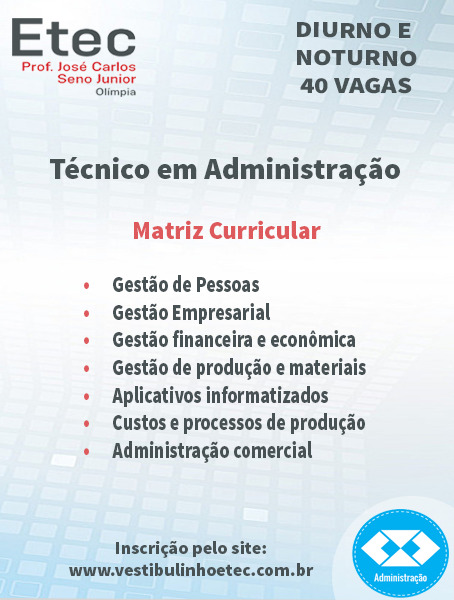 Etec
Prof. José Carlos Seno Junior
Olímpia

DIURNO E NOTURNO
40 VAGAS

Técnico em Administração

Matriz Curricular

• Gestão de Pessoas
• Gestão Empresarial
• Gestão financeira e econômica
• Gestão de produção e materiais
• Aplicativos informatizados
• Custos e processos de produção
• Administração comercial

Inscrição pelo site:
www.vestibulinhoetec.com.br

Administração